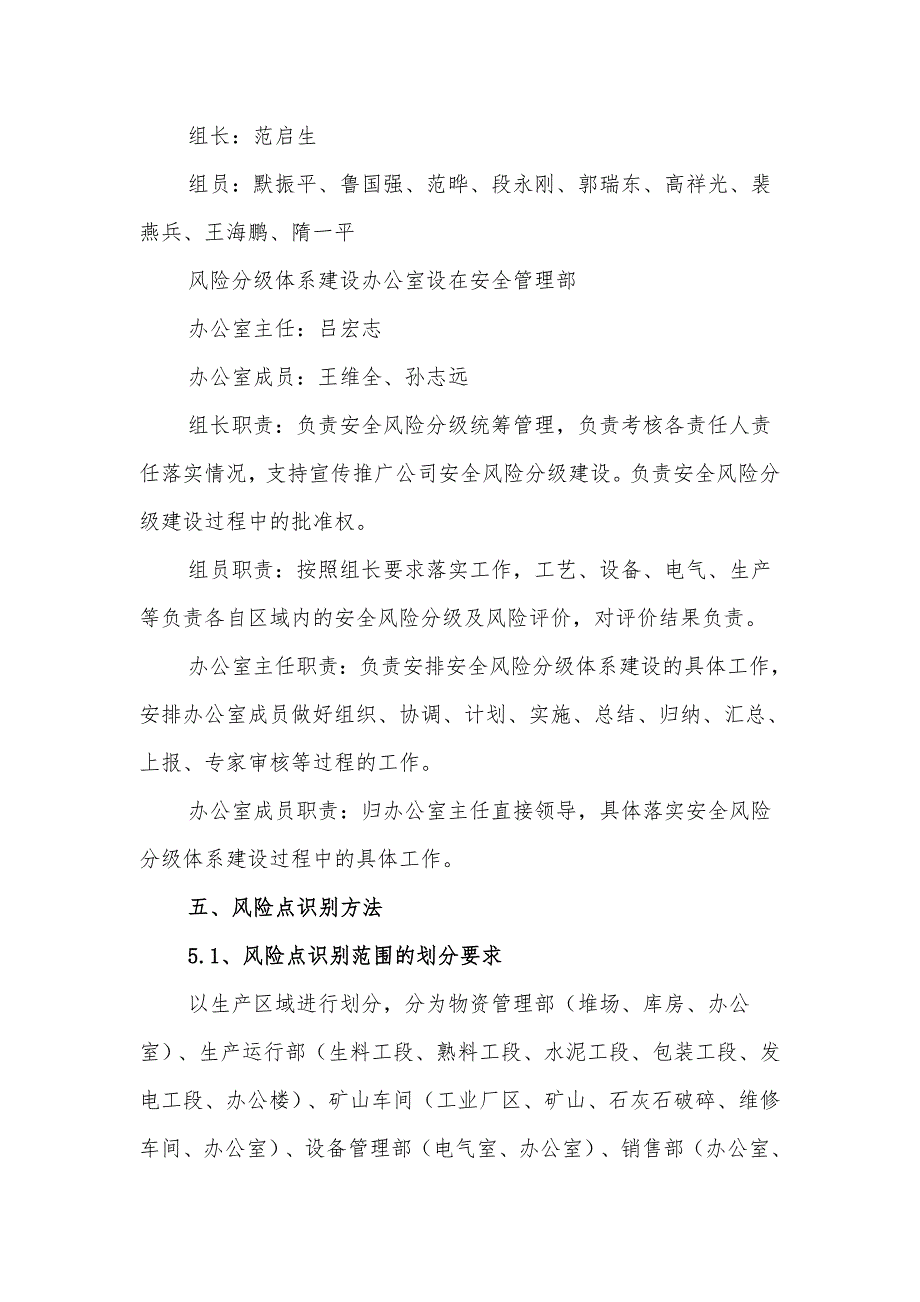 组长：范启生

组员：默振平、鲁国强、范晔、段永刚、郭瑞东、高祥光、裴燕兵、王海鹏、隋一平

风险分级体系建设办公室设在安全管理部

办公室主任：吕宏志

办公室成员：王维全、孙志远

组长职责：负责安全风险分级统筹管理，负责考核各责任人责任落实情况，支持宣传推广公司安全风险分级建设。负责安全风险分级建设过程中的批准权。

组员职责：按照组长要求落实工作，工艺、设备、电气、生产等负责各自区域内的安全风险分级及风险评价，对评价结果负责。

办公室主任职责：负责安排安全风险分级体系建设的具体工作，安排办公室成员做好组织、协调、计划、实施、总结、归纳、汇总、上报、专家审核等过程的工作。

办公室成员职责：归办公室主任直接领导，具体落实安全风险分级体系建设过程中的具体工作。

五、风险点识别方法

5.1、风险点识别范围的划分要求

以生产区域进行划分，分为物资管理部（堆场、库房、办公室）、生产运行部（生料工段、熟料工段、水泥工段、包装工段、发电工段、办公楼）、矿山车间（工业厂区、矿山、石灰石破碎、维修车间、办公室）、设备管理部（电气室、办公室）、销售部（办公室、